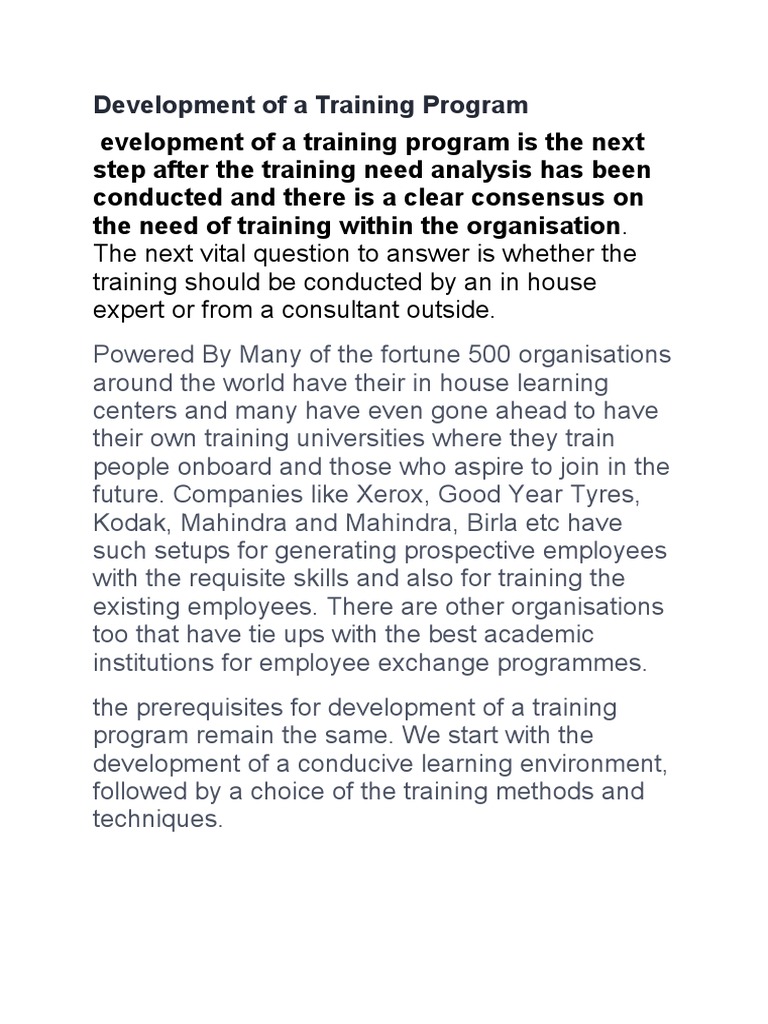 Development of a Training Program

evelopment of a training program is the next step after the training need analysis has been conducted and there is a clear consensus on the need of training within the organisation. The next vital question to answer is whether the training should be conducted by an in house expert or from a consultant outside.

Powered By Many of the fortune 500 organisations around the world have their in house learning centers and many have even gone ahead to have their own training universities where they train people onboard and those who aspire to join in the future. Companies like Xerox, Good Year Tyres, Kodak, Mahindra and Mahindra, Birla etc have such setups for generating prospective employees with the requisite skills and also for training the existing employees. There are other organisations too that have tie ups with the best academic institutions for employee exchange programmes.

the prerequisites for development of a training program remain the same. We start with the development of a conducive learning environment, followed by a choice of the training methods and techniques.